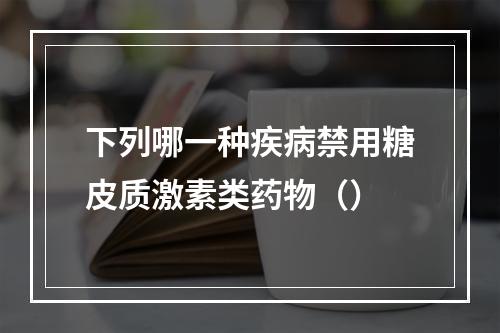 下列哪一种疾病禁用糖皮质激素类药物（）